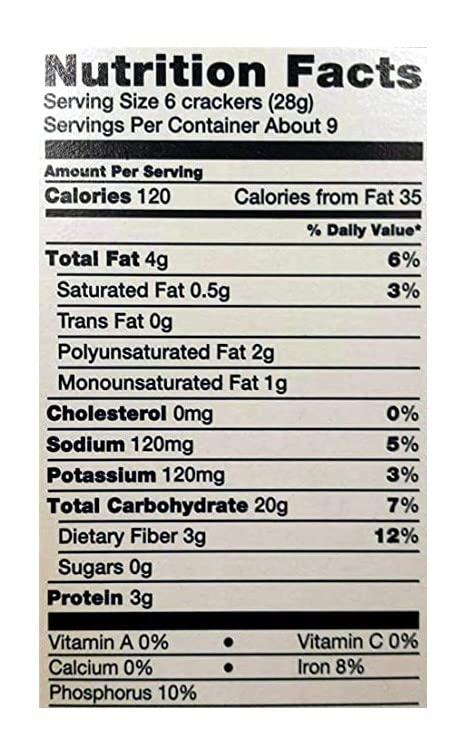 Nutrition Facts
Serving Size 6 crackers (28g)
Servings Per Container About 9

Amount Per Serving
Calories 120 Calories from Fat 35

% Daily Value*

Total Fat 4g 6%
Saturated Fat 0.5g 3%
Trans Fat 0g
Polyunsaturated Fat 2g
Monounsaturated Fat 1g
Cholesterol 0mg 0%
Sodium 120mg 5%
Potassium 120mg 3%
Total Carbohydrate 20g 7%
Dietary Fiber 3g 12%
Sugars 0g
Protein 3g

Vitamin A 0% • Vitamin C 0%
Calcium 0% • Iron 8%
Phosphorus 10%